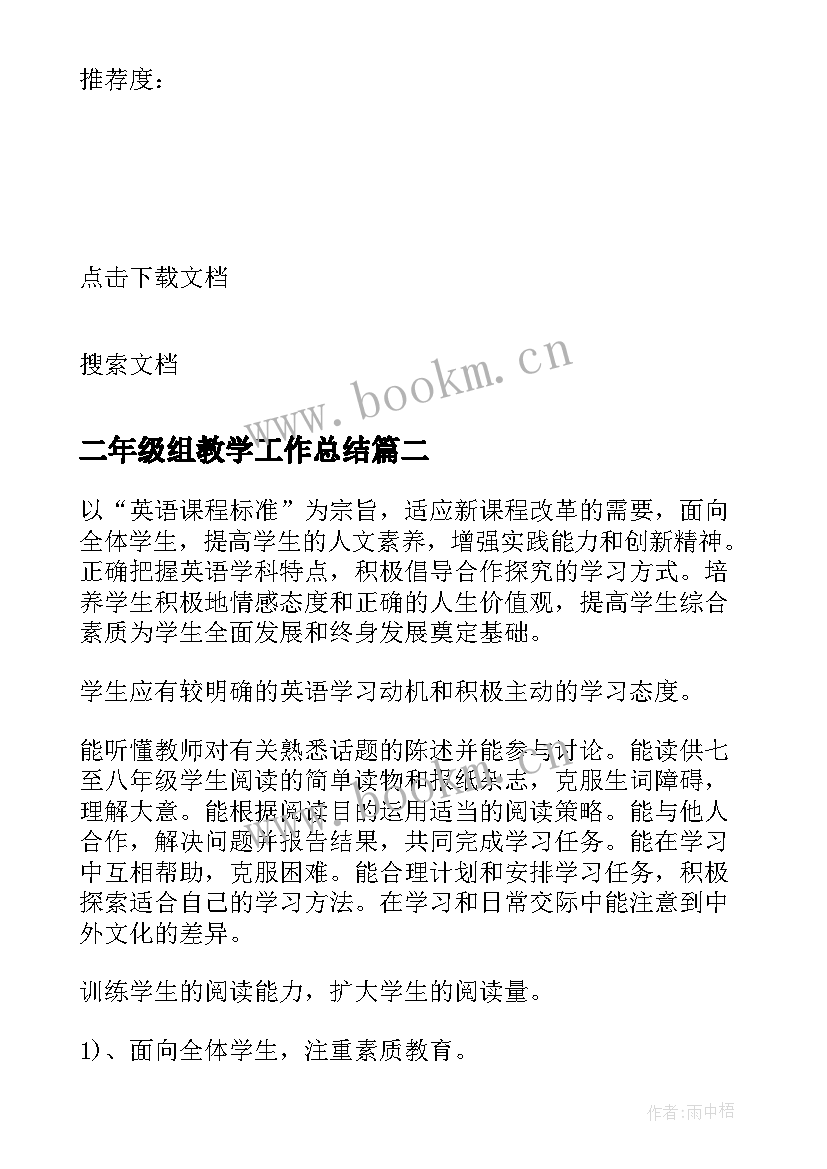 推荐度：

点击下载文档

搜索文档

www.bookm.cn

二年级组教学工作总结篇二

以“英语课程标准”为宗旨，适应新课程改革的需要，面向全体学生，提高学生的人文素养，增强实践能力和创新精神。正确把握英语学科特点，积极倡导合作探究的学习方式。培养学生积极地情感态度和正确的人生价值观，提高学生综合素质为学生全面发展和终身发展奠定基础。

学生应有较明确的英语学习动机和积极主动的学习态度。

能听懂教师对有关熟悉话题的陈述并能参与讨论。能读供七至八年级学生阅读的简单读物和报纸杂志，克服生词障碍，理解大意。能根据阅读目的运用适当的阅读策略。能与他人合作，解决问题并报告结果，共同完成学习任务。能在学习中互相帮助，克服困难。能合理计划和安排学习任务，积极探索适合自己的学习方法。在学习和日常交际中能注意到中外文化的差异。

训练学生的阅读能力，扩大学生的阅读量。

1)、面向全体学生，注重素质教育。

作者：雨中梧